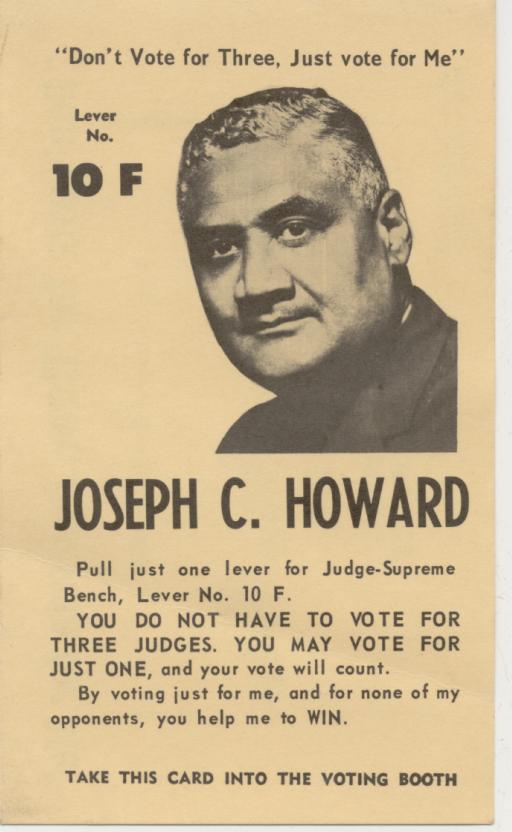 "Don't Vote for Three, Just vote for Me"

Lever
No.

10 F

JOSEPH C. HOWARD

Pull just one lever for Judge-Supreme Bench, Lever No. 10 F.

YOU DO NOT HAVE TO VOTE FOR THREE JUDGES. YOU MAY VOTE FOR JUST ONE, and your vote will count.

By voting just for me, and for none of my opponents, you help me to WIN.

TAKE THIS CARD INTO THE VOTING BOOTH